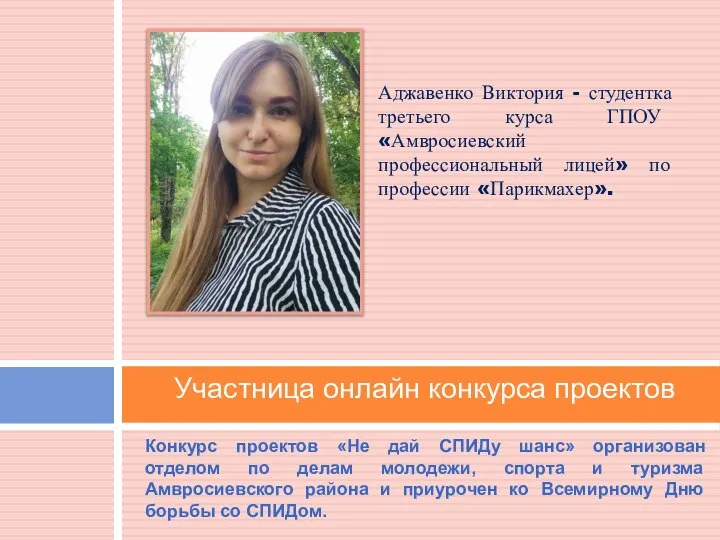 Аджавенко Виктория - студентка третьего курса ГПОУ «Амвросиевский профессиональный лицей» по профессии «Парикмахер».

Участница онлайн конкурса проектов

Конкурс проектов «Не дай СПИДу шанс» организован отделом по делам молодежи, спорта и туризма Амвросиевского района и приурочен ко Всемирному Дню борьбы со СПИДом.